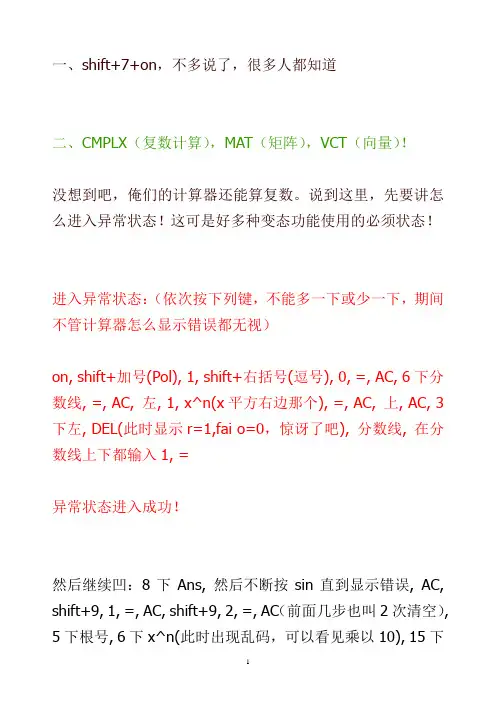 一、shift+7+on，不多说了，很多人都知道

二、CMPLX（复数计算），MAT（矩阵），VCT（向量）!

没想到吧，俺们的计算器还能算复数。说到这里，先要讲怎么进入异常状态！这可是好多种变态功能使用的必须状态！

进入异常状态:（依次按下列键，不能多一下或少一下，期间不管计算器怎么显示错误都无视）

on, shift+加号(Pol), 1, shift+右括号(逗号), 0, =, AC, 6 下分数线, =, AC, 左, 1, x^n(x 平方右边那个), =, AC, 上, AC, 3 下左, DEL(此时显示 r=1,fai o=0，惊讶了吧), 分数线, 在分数线上下都输入 1, =

异常状态进入成功!

然后继续凹：8 下 Ans, 然后不断按 sin 直到显示错误, AC, shift+9, 1, =, AC, shift+9, 2, =, AC(前面几步也叫 2 次清空), 5 下根号, 6 下 x^n(此时出现乱码，可以看见乘以 10), 15 下

1